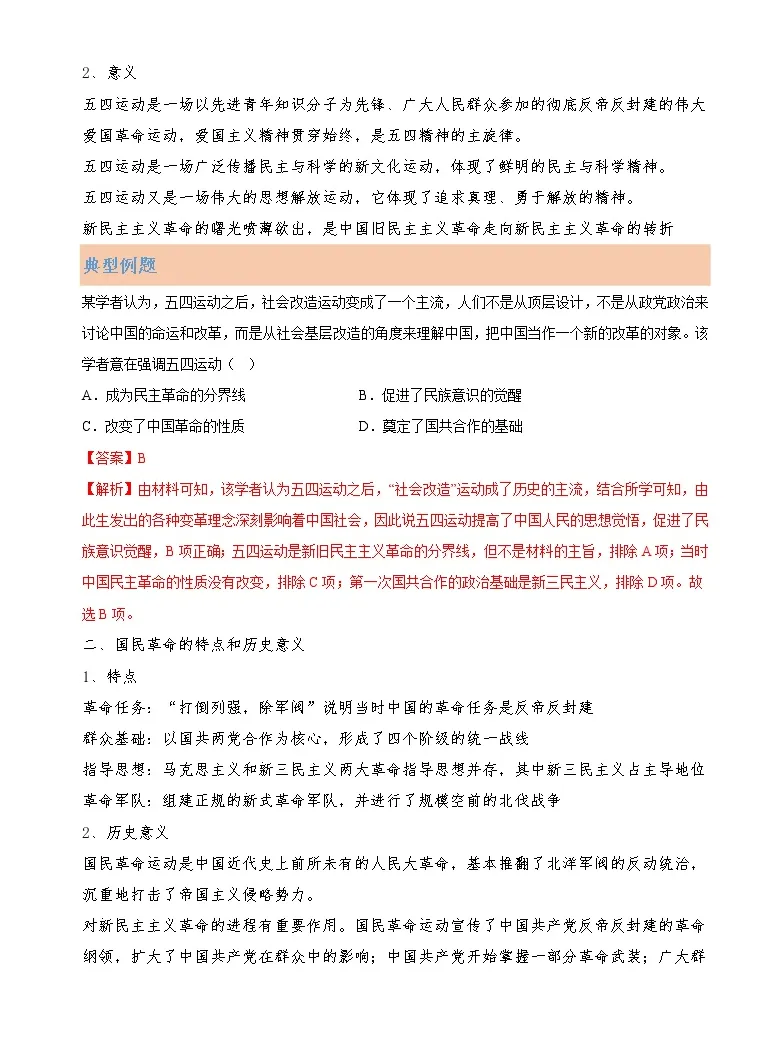 2、意义

五四运动是一场以先进青年知识分子为先锋、广大人民群众参加的彻底反帝反封建的伟大爱国革命运动，爱国主义精神贯穿始终，是五四精神的主旋律。

五四运动是一场广泛传播民主与科学的新文化运动，体现了鲜明的民主与科学精神。

五四运动又是一场伟大的思想解放运动，它体现了追求真理、勇于解放的精神。

新民主主义革命的曙光喷薄欲出，是中国旧民主主义革命走向新民主主义革命的转折

典型例题

某学者认为，五四运动之后，社会改造运动变成了一个主流，人们不是从顶层设计，不是从政党政治来讨论中国的命运和改革，而是从社会基层改造的角度来理解中国，把中国当作一个新的改革的对象。该学者意在强调五四运动（ ）

A．成为民主革命的分界线

B．促进了民族意识的觉醒

C．改变了中国革命的性质

D．奠定了国共合作的基础

【答案】B

【解析】由材料可知，该学者认为五四运动之后，“社会改造”运动成了历史的主流，结合所学可知，由此生发出的各种变革理念深刻影响着中国社会，因此说五四运动提高了中国人民的思想觉悟，促进了民族意识觉醒，B项正确；五四运动是新旧民主主义革命的分界线，但不是材料的主旨，排除A项；当时中国民主革命的性质没有改变，排除C项；第一次国共合作的政治基础是新三民主义，排除D项。故选B项。

二、国民革命的特点和历史意义

1、特点

革命任务：“打倒列强，除军阀”说明当时中国的革命任务是反帝反封建

群众基础：以国共两党合作为核心，形成了四个阶级的统一战线

指导思想：马克思主义和新三民主义两大革命指导思想并存，其中新三民主义占主导地位

革命军队：组建正规的新式革命军队，并进行了规模空前的北伐战争

2、历史意义

国民革命运动是中国近代史上前所未有的人民大革命，基本推翻了北洋军阀的反动统治，沉重地打击了帝国主义侵略势力。

对新民主主义革命的进程有重要作用。国民革命运动宣传了中国共产党反帝反封建的革命纲领，扩大了中国共产党在群众中的影响；中国共产党开始掌握一部分革命武装；广大群